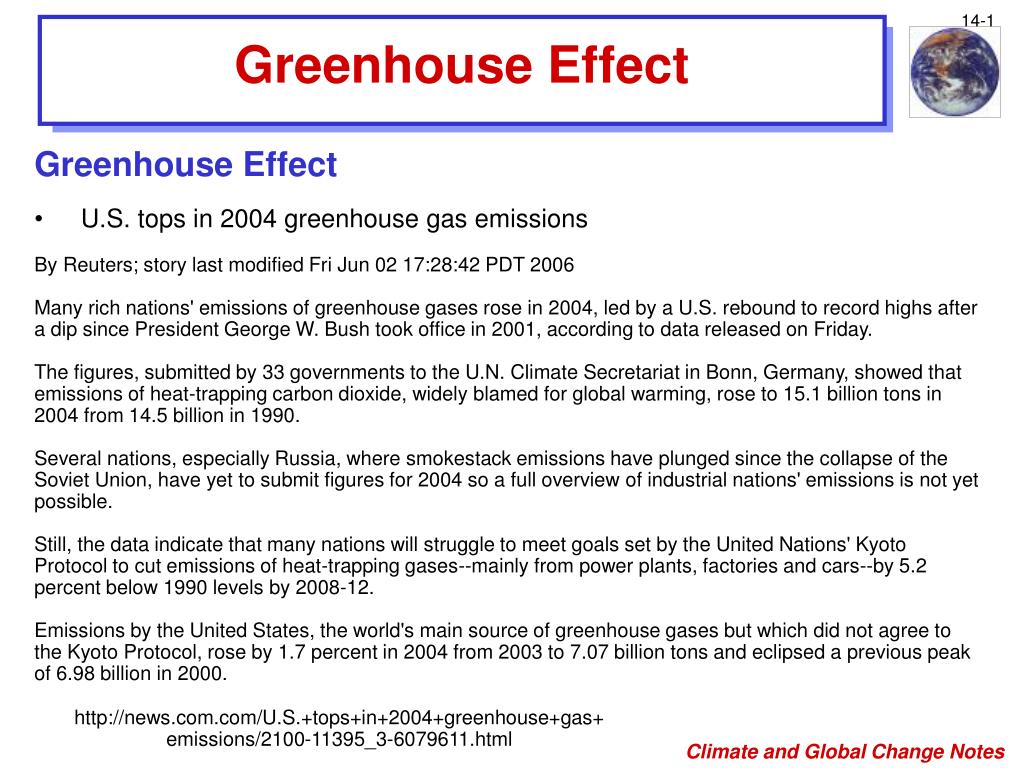 14-1

Greenhouse Effect

Greenhouse Effect

• U.S. tops in 2004 greenhouse gas emissions

By Reuters; story last modified Fri Jun 02 17:28:42 PDT 2006

Many rich nations' emissions of greenhouse gases rose in 2004, led by a U.S. rebound to record highs after a dip since President George W. Bush took office in 2001, according to data released on Friday.

The figures, submitted by 33 governments to the U.N. Climate Secretariat in Bonn, Germany, showed that emissions of heat-trapping carbon dioxide, widely blamed for global warming, rose to 15.1 billion tons in 2004 from 14.5 billion in 1990.

Several nations, especially Russia, where smokestack emissions have plunged since the collapse of the Soviet Union, have yet to submit figures for 2004 so a full overview of industrial nations' emissions is not yet possible.

Still, the data indicate that many nations will struggle to meet goals set by the United Nations' Kyoto Protocol to cut emissions of heat-trapping gases--mainly from power plants, factories and cars--by 5.2 percent below 1990 levels by 2008-12.

Emissions by the United States, the world's main source of greenhouse gases but which did not agree to the Kyoto Protocol, rose by 1.7 percent in 2004 from 2003 to 7.07 billion tons and eclipsed a previous peak of 6.98 billion in 2000.

http://news.com.com/U.S.+tops+in+2004+greenhouse+gas+emissions/2100-11395_3-6079611.html

Climate and Global Change Notes